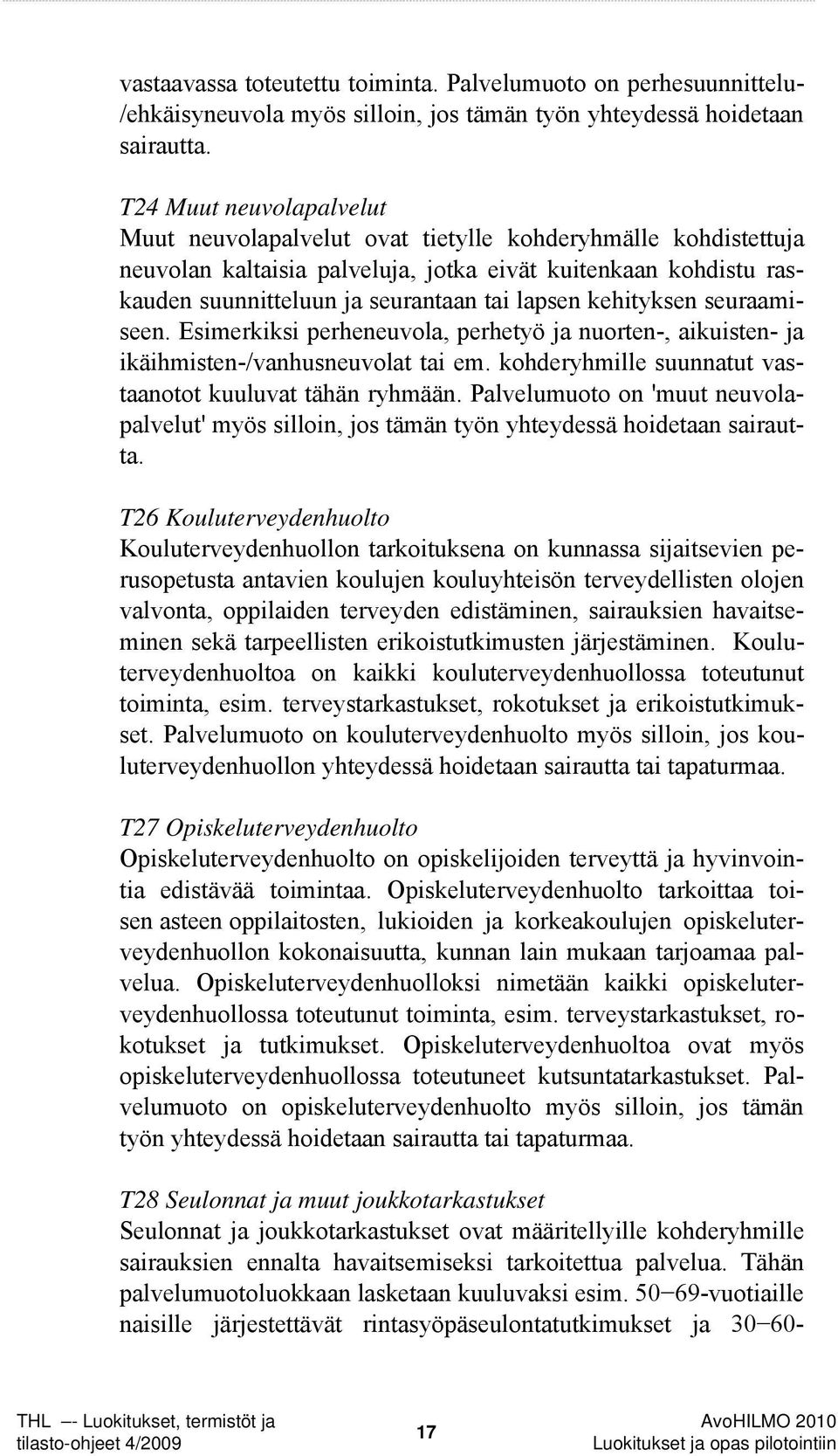 vastaavassa toteutettu toiminta. Palvelumuoto on perhesuunnittelu-/ehkäisyneuvola myös silloin, jos tämän työn yhteydessä hoidetaan sairautta.

T24 Muut neuvolapalvelut
Muut neuvolapalvelut ovat tietylle kohderyhmälle kohdistettuja neuvolan kaltaisia palveluja, jotka eivät kuitenkaan kohdistu raskauden suunnitteluun ja seurantaan tai lapsen kehityksen seuraamiseen. Esimerkiksi perheneuvola, perhetyö ja nuorten-, aikuisten- ja ikäihmisten-/vanhusneuvolat tai em. kohderyhmille suunnatut vastaanotot kuuluvat tähän ryhmään. Palvelumuoto on 'muut neuvolapalvelut' myös silloin, jos tämän työn yhteydessä hoidetaan sairautta.

T26 Kouluterveydenhuolto
Kouluterveydenhuollon tarkoituksena on kunnassa sijaitsevien perusopetusta antavien koulujen kouluyhteisön terveydellisten olojen valvonta, oppilaiden terveyden edistäminen, sairauksien havaitseminen sekä tarpeellisten erikoistutkimusten järjestäminen. Kouluterveydenhuoltoa on kaikki kouluterveydenhuollossa toteutunut toiminta, esim. terveystarkastukset, rokotukset ja erikoistutkimukset. Palvelumuoto on kouluterveydenhuolto myös silloin, jos kouluterveydenhuollon yhteydessä hoidetaan sairautta tai tapaturmaa.

T27 Opiskeluterveydenhuolto
Opiskeluterveydenhuolto on opiskelijoiden terveyttä ja hyvinvointia edistävää toimintaa. Opiskeluterveydenhuolto tarkoittaa toisen asteen oppilaitosten, lukioiden ja korkeakoulujen opiskeluterveydenhuollon kokonaisuutta, kunnan lain mukaan tarjoamaa palvelua. Opiskeluterveydenhuolloksi nimetään kaikki opiskeluterveydenhuollossa toteutunut toiminta, esim. terveystarkastukset, rokotukset ja tutkimukset. Opiskeluterveydenhuoltoa ovat myös opiskeluterveydenhuollossa toteutuneet kutsuntatarkastukset. Palvelumuoto on opiskeluterveydenhuolto myös silloin, jos tämän työn yhteydessä hoidetaan sairautta tai tapaturmaa.

T28 Seulonnat ja muut joukkotarkastukset
Seulonnat ja joukkotarkastukset ovat määritellyille kohderyhmille sairauksien ennalta havaitsemiseksi tarkoitettua palvelua. Tähän palvelumuotoluokkaan lasketaan kuuluvaksi esim. 50−69-vuotiaille naisille järjestettävät rintasyöpäseulontatutkimukset ja 30−60-

THL –- Luokitukset, termistöt ja tilasto-ohjeet 4/2009

17

AvoHILMO 2010
Luokitukset ja opas pilotointiin